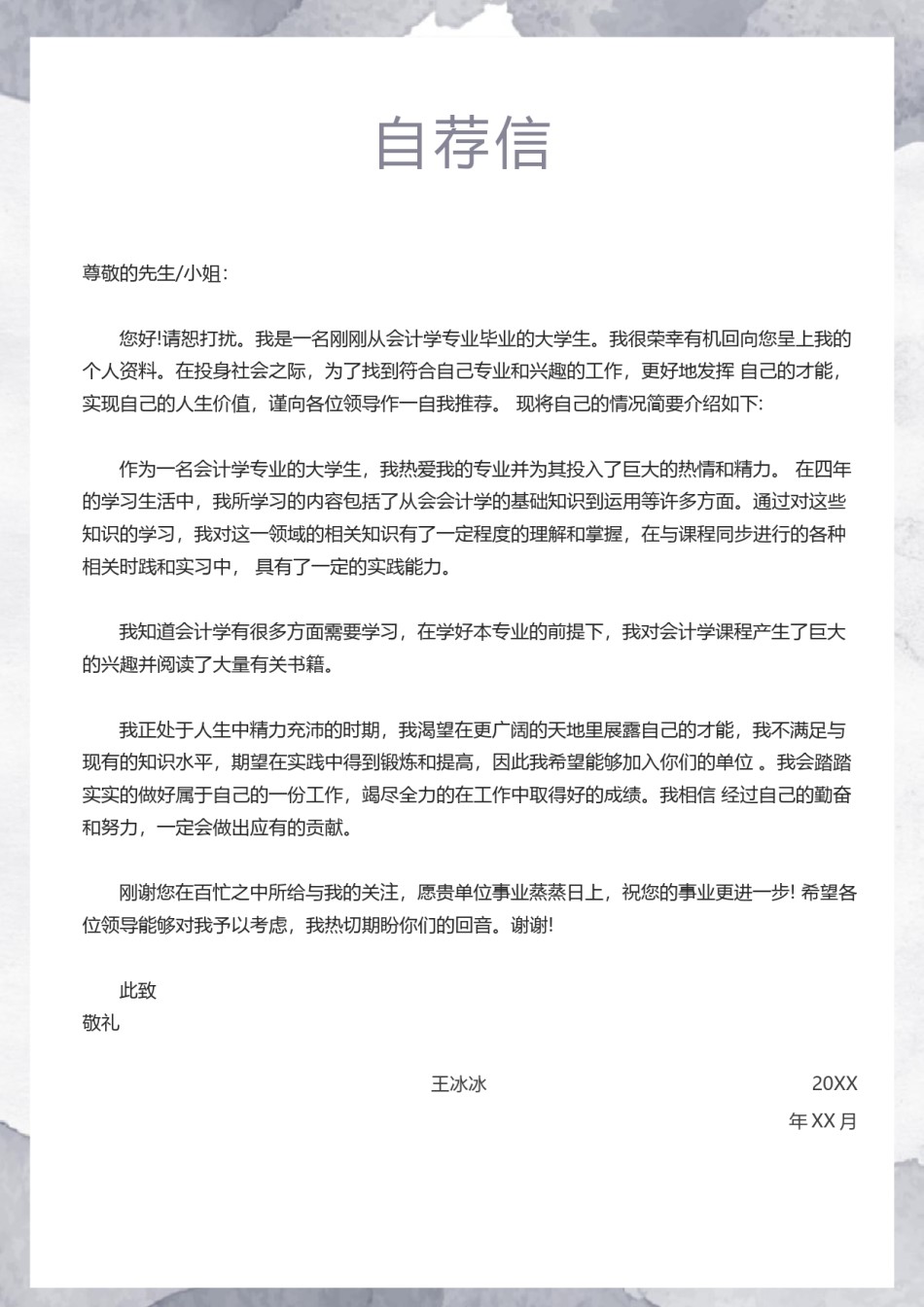 自荐信

尊敬的先生/小姐：

您好!请恕打扰。我是一名刚刚从会计学专业毕业的大学生。我很荣幸有机回向您呈上我的个人资料。在投身社会之际，为了找到符合自己专业和兴趣的工作，更好地发挥 自己的才能，实现自己的人生价值，谨向各位领导作一自我推荐。 现将自己的情况简要介绍如下:

作为一名会计学专业的大学生，我热爱我的专业并为其投入了巨大的热情和精力。 在四年的学习生活中，我所学习的内容包括了从会会计学的基础知识到运用等许多方面。通过对这些知识的学习，我对这一领域的相关知识有了一定程度的理解和掌握，在与课程同步进行的各种相关时践和实习中， 具有了一定的实践能力。

我知道会计学有很多方面需要学习，在学好本专业的前提下，我对会计学课程产生了巨大的兴趣并阅读了大量有关书籍。

我正处于人生中精力充沛的时期，我渴望在更广阔的天地里展露自己的才能，我不满足与现有的知识水平，期望在实践中得到锻炼和提高，因此我希望能够加入你们的单位 。我会踏踏实实的做好属于自己的一份工作，竭尽全力的在工作中取得好的成绩。我相信 经过自己的勤奋和努力，一定会做出应有的贡献。

刚谢您在百忙之中所给与我的关注，愿贵单位事业蒸蒸日上，祝您的事业更进一步! 希望各位领导能够对我予以考虑，我热切期盼你们的回音。谢谢!

此致
敬礼

王冰冰

20XX
年 XX 月